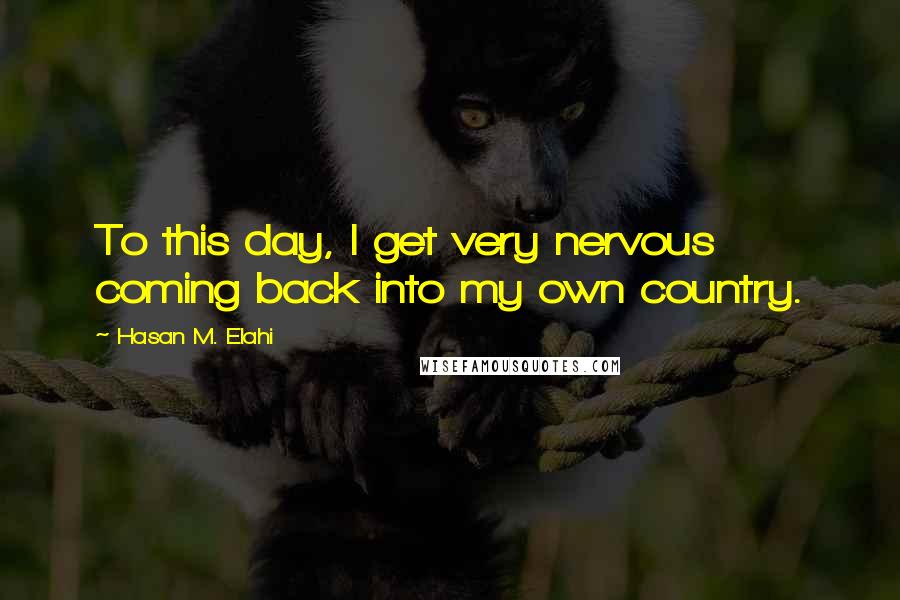 To this day, I get very nervous coming back into my own country.

~ Hasan M. Elahi

WISEFAMOUSQUOTES.COM